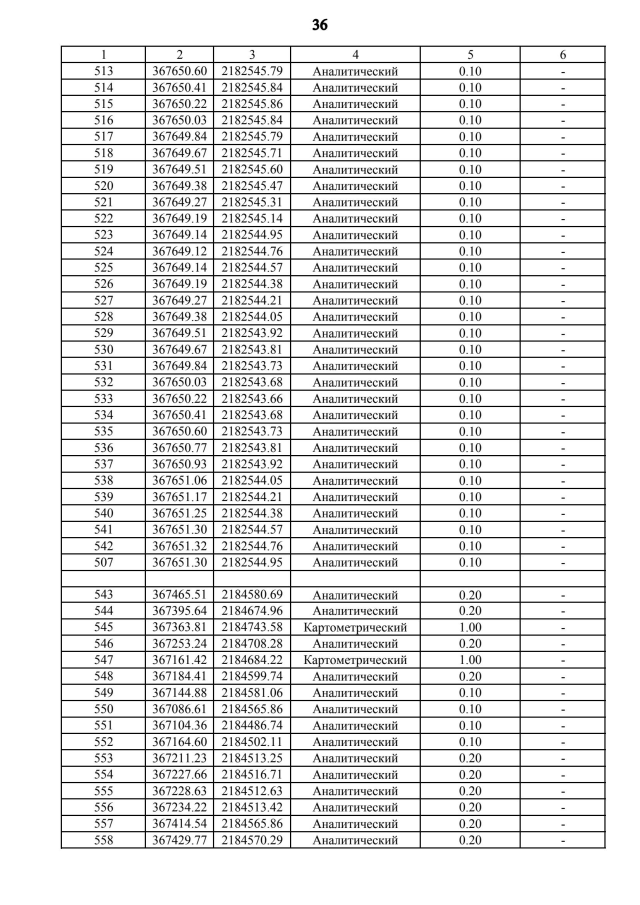 36

| 1 | 2 | 3 | 4 | 5 | 6 |
|---|---|---|---|---|---|
| 513 | 367650.60 | 2182545.79 | Аналитический | 0.10 | - |
| 514 | 367650.41 | 2182545.84 | Аналитический | 0.10 | - |
| 515 | 367650.22 | 2182545.86 | Аналитический | 0.10 | - |
| 516 | 367650.03 | 2182545.84 | Аналитический | 0.10 | - |
| 517 | 367649.84 | 2182545.79 | Аналитический | 0.10 | - |
| 518 | 367649.67 | 2182545.71 | Аналитический | 0.10 | - |
| 519 | 367649.51 | 2182545.60 | Аналитический | 0.10 | - |
| 520 | 367649.38 | 2182545.47 | Аналитический | 0.10 | - |
| 521 | 367649.27 | 2182545.31 | Аналитический | 0.10 | - |
| 522 | 367649.19 | 2182545.14 | Аналитический | 0.10 | - |
| 523 | 367649.14 | 2182544.95 | Аналитический | 0.10 | - |
| 524 | 367649.12 | 2182544.76 | Аналитический | 0.10 | - |
| 525 | 367649.14 | 2182544.57 | Аналитический | 0.10 | - |
| 526 | 367649.19 | 2182544.38 | Аналитический | 0.10 | - |
| 527 | 367649.27 | 2182544.21 | Аналитический | 0.10 | - |
| 528 | 367649.38 | 2182544.05 | Аналитический | 0.10 | - |
| 529 | 367649.51 | 2182543.92 | Аналитический | 0.10 | - |
| 530 | 367649.67 | 2182543.81 | Аналитический | 0.10 | - |
| 531 | 367649.84 | 2182543.73 | Аналитический | 0.10 | - |
| 532 | 367650.03 | 2182543.68 | Аналитический | 0.10 | - |
| 533 | 367650.22 | 2182543.66 | Аналитический | 0.10 | - |
| 534 | 367650.41 | 2182543.68 | Аналитический | 0.10 | - |
| 535 | 367650.60 | 2182543.73 | Аналитический | 0.10 | - |
| 536 | 367650.77 | 2182543.81 | Аналитический | 0.10 | - |
| 537 | 367650.93 | 2182543.92 | Аналитический | 0.10 | - |
| 538 | 367651.06 | 2182544.05 | Аналитический | 0.10 | - |
| 539 | 367651.17 | 2182544.21 | Аналитический | 0.10 | - |
| 540 | 367651.25 | 2182544.38 | Аналитический | 0.10 | - |
| 541 | 367651.30 | 2182544.57 | Аналитический | 0.10 | - |
| 542 | 367651.32 | 2182544.76 | Аналитический | 0.10 | - |
| 507 | 367651.30 | 2182544.95 | Аналитический | 0.10 | - |
| | | | | | |
| 543 | 367465.51 | 2184580.69 | Аналитический | 0.20 | - |
| 544 | 367395.64 | 2184674.96 | Аналитический | 0.20 | - |
| 545 | 367363.81 | 2184743.58 | Картометрический | 1.00 | - |
| 546 | 367253.24 | 2184708.28 | Аналитический | 0.20 | - |
| 547 | 367161.42 | 2184684.22 | Картометрический | 1.00 | - |
| 548 | 367184.41 | 2184599.74 | Аналитический | 0.20 | - |
| 549 | 367144.88 | 2184581.06 | Аналитический | 0.10 | - |
| 550 | 367086.61 | 2184565.86 | Аналитический | 0.10 | - |
| 551 | 367104.36 | 2184486.74 | Аналитический | 0.10 | - |
| 552 | 367164.60 | 2184502.11 | Аналитический | 0.10 | - |
| 553 | 367211.23 | 2184513.25 | Аналитический | 0.20 | - |
| 554 | 367227.66 | 2184516.71 | Аналитический | 0.20 | - |
| 555 | 367228.63 | 2184512.63 | Аналитический | 0.20 | - |
| 556 | 367234.22 | 2184513.42 | Аналитический | 0.20 | - |
| 557 | 367414.54 | 2184565.86 | Аналитический | 0.20 | - |
| 558 | 367429.77 | 2184570.29 | Аналитический | 0.20 | - |